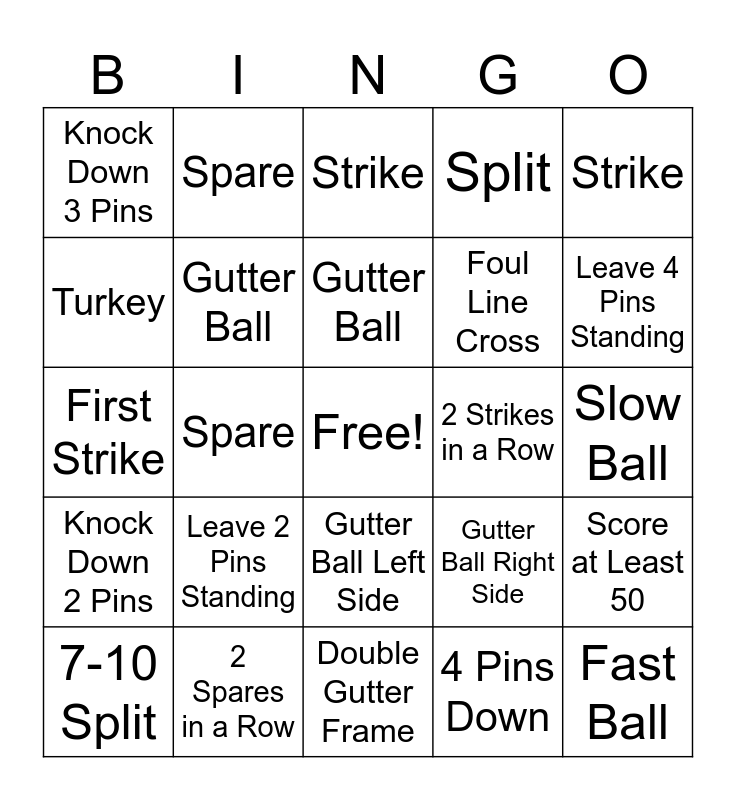 | B | I | N | G | O |
|---|---|---|---|---|
| Knock Down 3 Pins | Spare | Strike | Split | Strike |
| Turkey | Gutter Ball | Gutter Ball | Foul Line Cross | Leave 4 Pins Standing |
| First Strike | Spare | Free! | 2 Strikes in a Row | Slow Ball |
| Knock Down 2 Pins | Leave 2 Pins Standing | Gutter Ball Left Side | Gutter Ball Right Side | Score at Least 50 |
| 7-10 Split | 2 Spares in a Row | Double Gutter Frame | 4 Pins Down | Fast Ball |